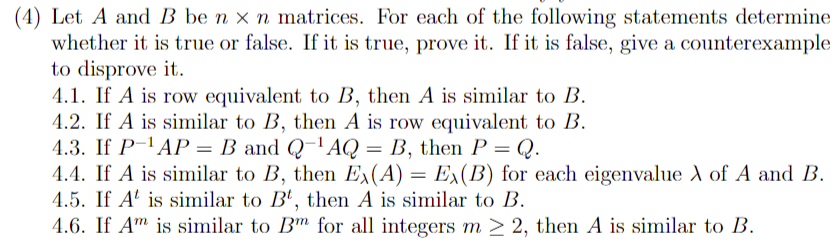 (4) Let $A$ and $B$ be $n \times n$ matrices. For each of the following statements determine whether it is true or false. If it is true, prove it. If it is false, give a counterexample to disprove it.

4.1. If $A$ is row equivalent to $B$, then $A$ is similar to $B$.
4.2. If $A$ is similar to $B$, then $A$ is row equivalent to $B$.
4.3. If $P^{-1}AP = B$ and $Q^{-1}AQ = B$, then $P = Q$.
4.4. If $A$ is similar to $B$, then $E_\lambda(A) = E_\lambda(B)$ for each eigenvalue $\lambda$ of $A$ and $B$.
4.5. If $A^t$ is similar to $B^t$, then $A$ is similar to $B$.
4.6. If $A^m$ is similar to $B^m$ for all integers $m \geq 2$, then $A$ is similar to $B$.